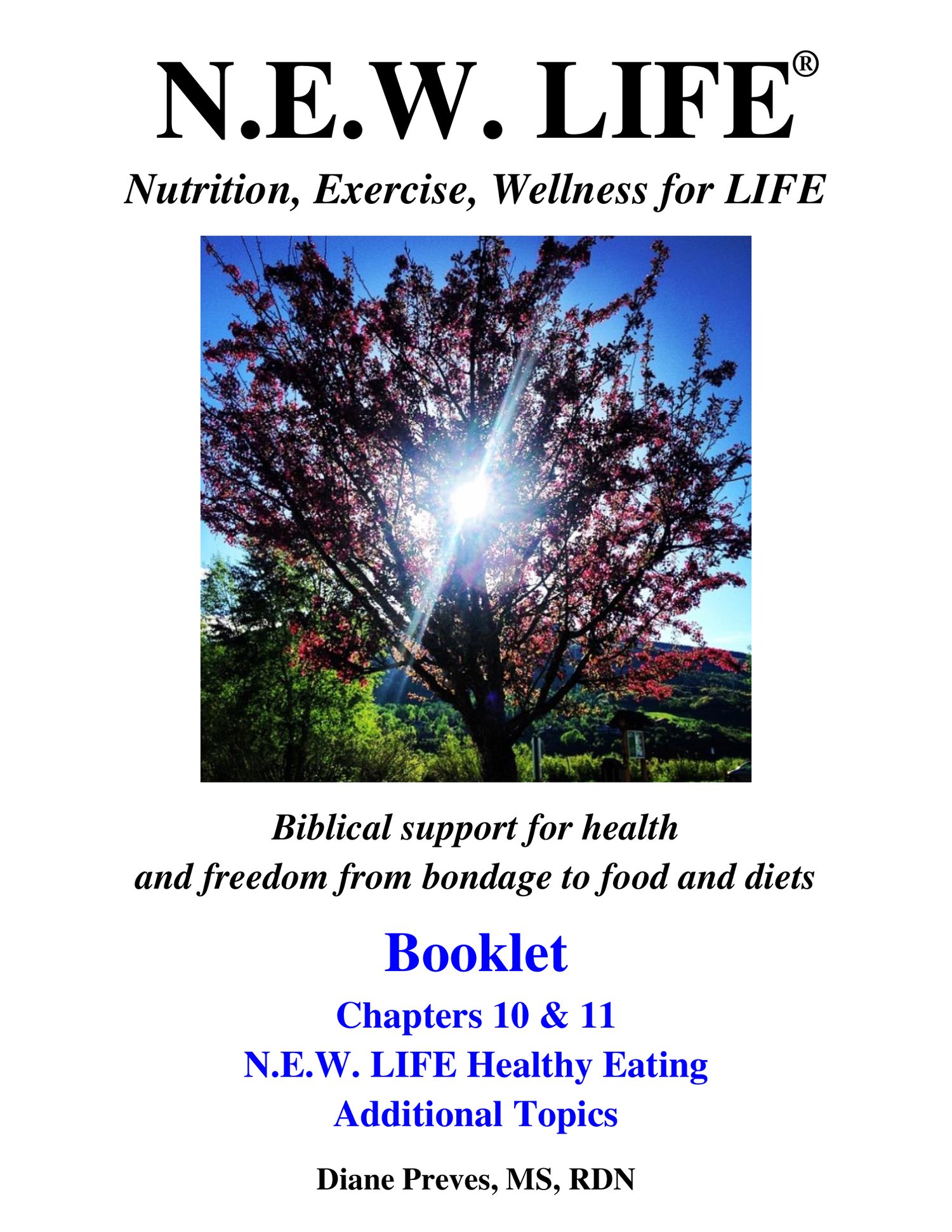 N.E.W. LIFE®

Nutrition, Exercise, Wellness for LIFE

Biblical support for health and freedom from bondage to food and diets

Booklet

Chapters 10 & 11

N.E.W. LIFE Healthy Eating

Additional Topics

Diane Preves, MS, RDN